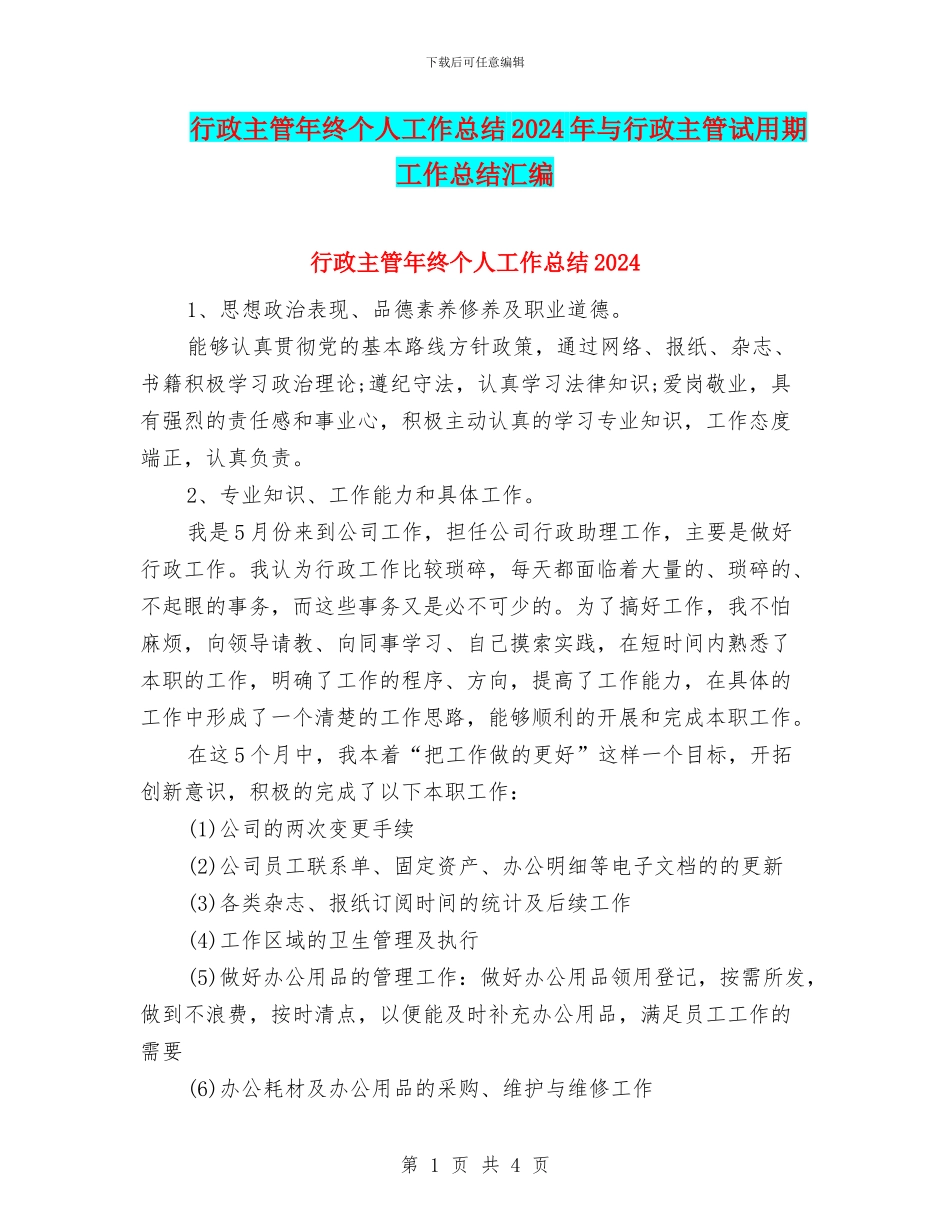 下载后可任意编辑

行政主管年终个人工作总结2024年与行政主管试用期工作总结汇编

行政主管年终个人工作总结2024

1、思想政治表现、品德素养修养及职业道德。

能够认真贯彻党的基本路线方针政策，通过网络、报纸、杂志、书籍积极学习政治理论;遵纪守法，认真学习法律知识;爱岗敬业，具有强烈的责任感和事业心，积极主动认真的学习专业知识，工作态度端正，认真负责。

2、专业知识、工作能力和具体工作。

我是5月份来到公司工作，担任公司行政助理工作，主要是做好行政工作。我认为行政工作比较琐碎，每天都面临着大量的、琐碎的、不起眼的事务，而这些事务又是必不可少的。为了搞好工作，我不怕麻烦，向领导请教、向同事学习、自己摸索实践，在短时间内熟悉了本职的工作，明确了工作的程序、方向，提高了工作能力，在具体的工作中形成了一个清楚的工作思路，能够顺利的开展和完成本职工作。

在这5个月中，我本着“把工作做的更好”这样一个目标，开拓创新意识，积极的完成了以下本职工作：

(1)公司的两次变更手续

(2)公司员工联系单、固定资产、办公明细等电子文档的的更新

(3)各类杂志、报纸订阅时间的统计及后续工作

(4)工作区域的卫生管理及执行

(5)做好办公用品的管理工作：做好办公用品领用登记，按需所发，做到不浪费，按时清点，以便能及时补充办公用品，满足员工工作的需要

(6)办公耗材及办公用品的采购、维护与维修工作

第 1 页 共 4 页